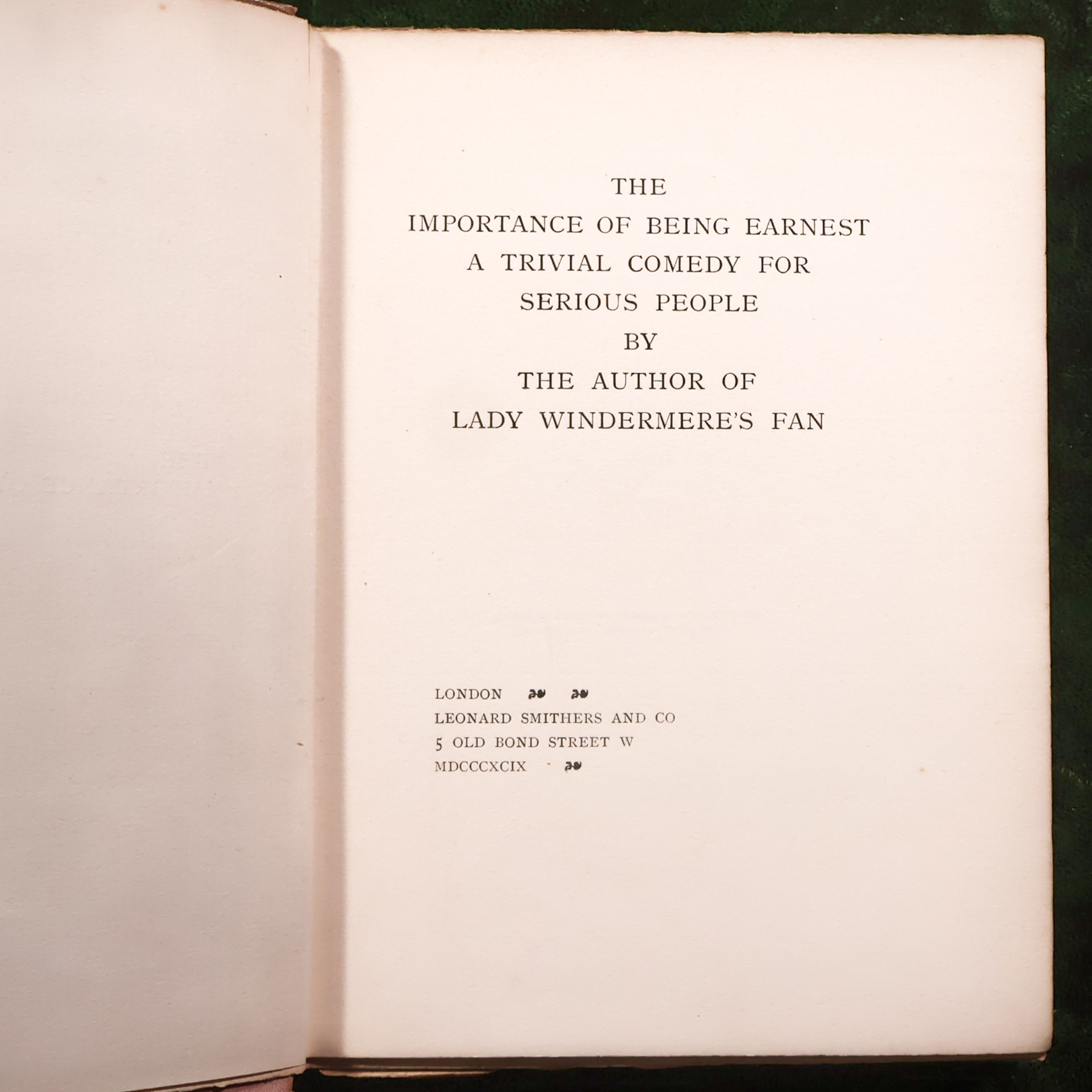 THE
IMPORTANCE OF BEING EARNEST
A TRIVIAL COMEDY FOR
SERIOUS PEOPLE
BY
THE AUTHOR OF
LADY WINDERMERE'S FAN

LONDON
LEONARD SMITHERS AND CO
5 OLD BOND STREET W
MDCCCXCIX